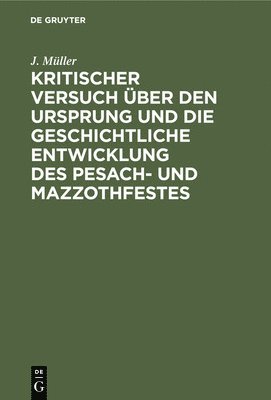 DE GRUYTER

J. Müller

KRITISCHER VERSUCH ÜBER DEN URSPRUNG UND DIE GESCHICHTLICHE ENTWICKLUNG DES PESACH- UND MAZZOTHFESTES

DE
G